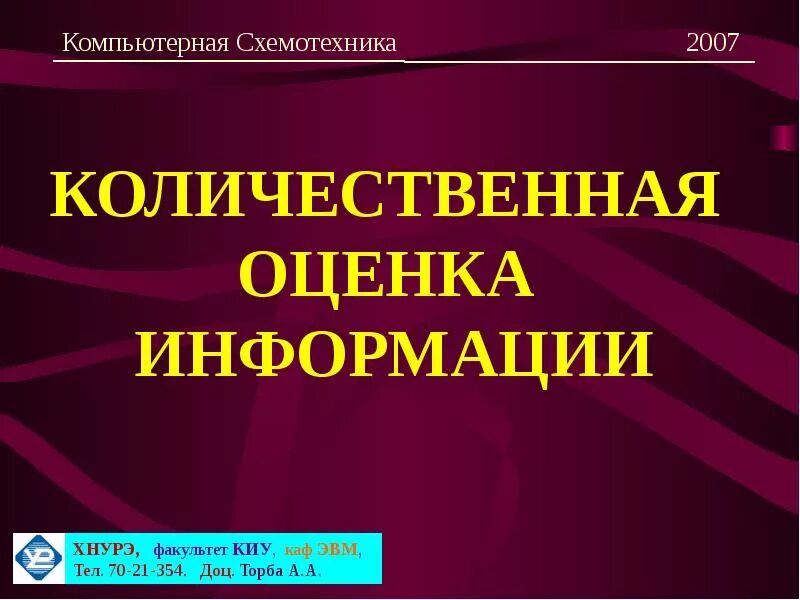 Компьютерная Схемотехника 2007

КОЛИЧЕСТВЕННАЯ ОЦЕНКА ИНФОРМАЦИИ

ХНУРЭ, факультет КИУ, каф ЭВМ, Тел. 70-21-354. Доц. Торба А.А.